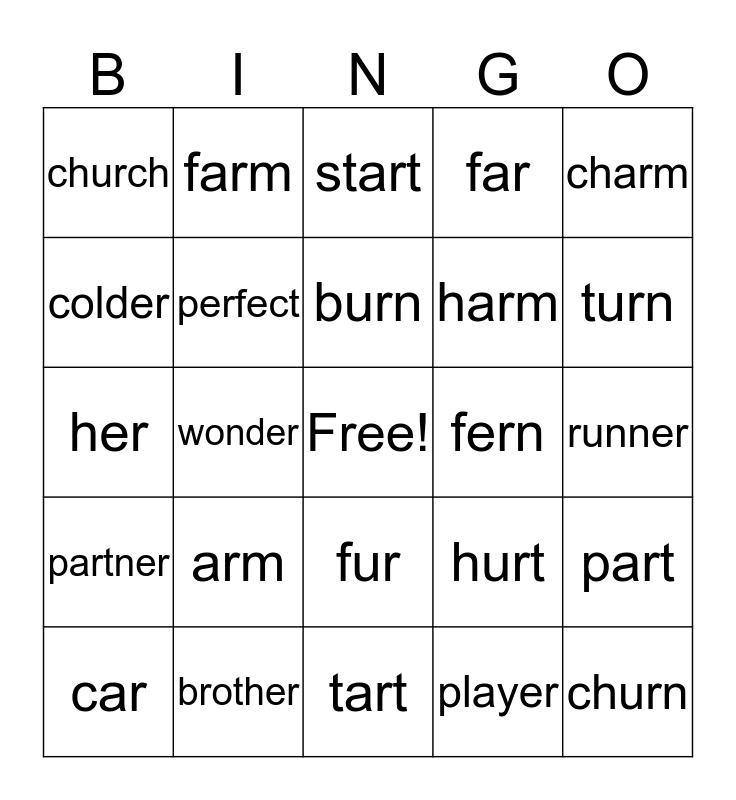 | B | I | N | G | O |
|---|---|---|---|---|
| church | farm | start | far | charm |
| colder | perfect | burn | harm | turn |
| her | wonder | Free! | fern | runner |
| partner | arm | fur | hurt | part |
| car | brother | tart | player | churn |